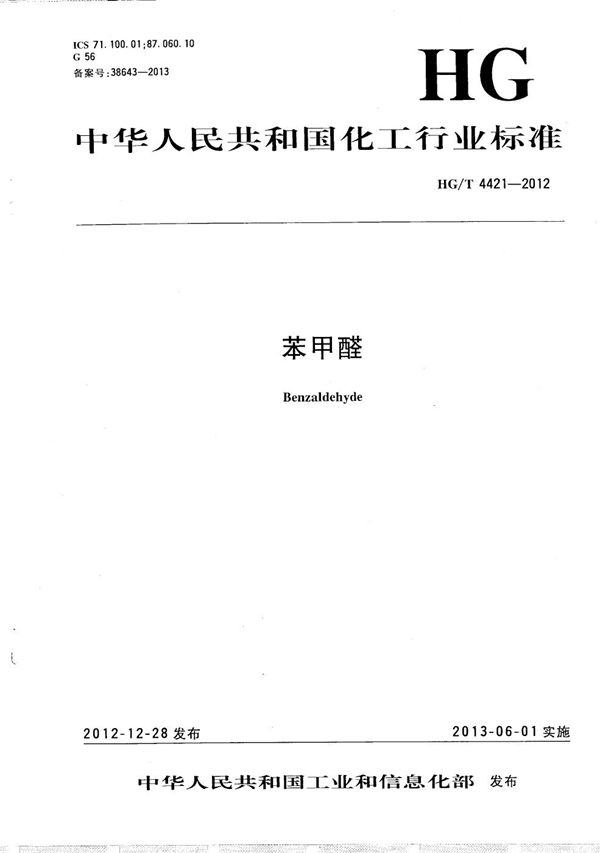 ICS 71.100.01;87.060.10
G 56
备案号:38643—2013

HG

中华人民共和国化工行业标准

HG/T 4421—2012

苯甲醛

Benzaldehyde

2012-12-28发布

2013-06-01实施

中华人民共和国工业和信息化部 发布